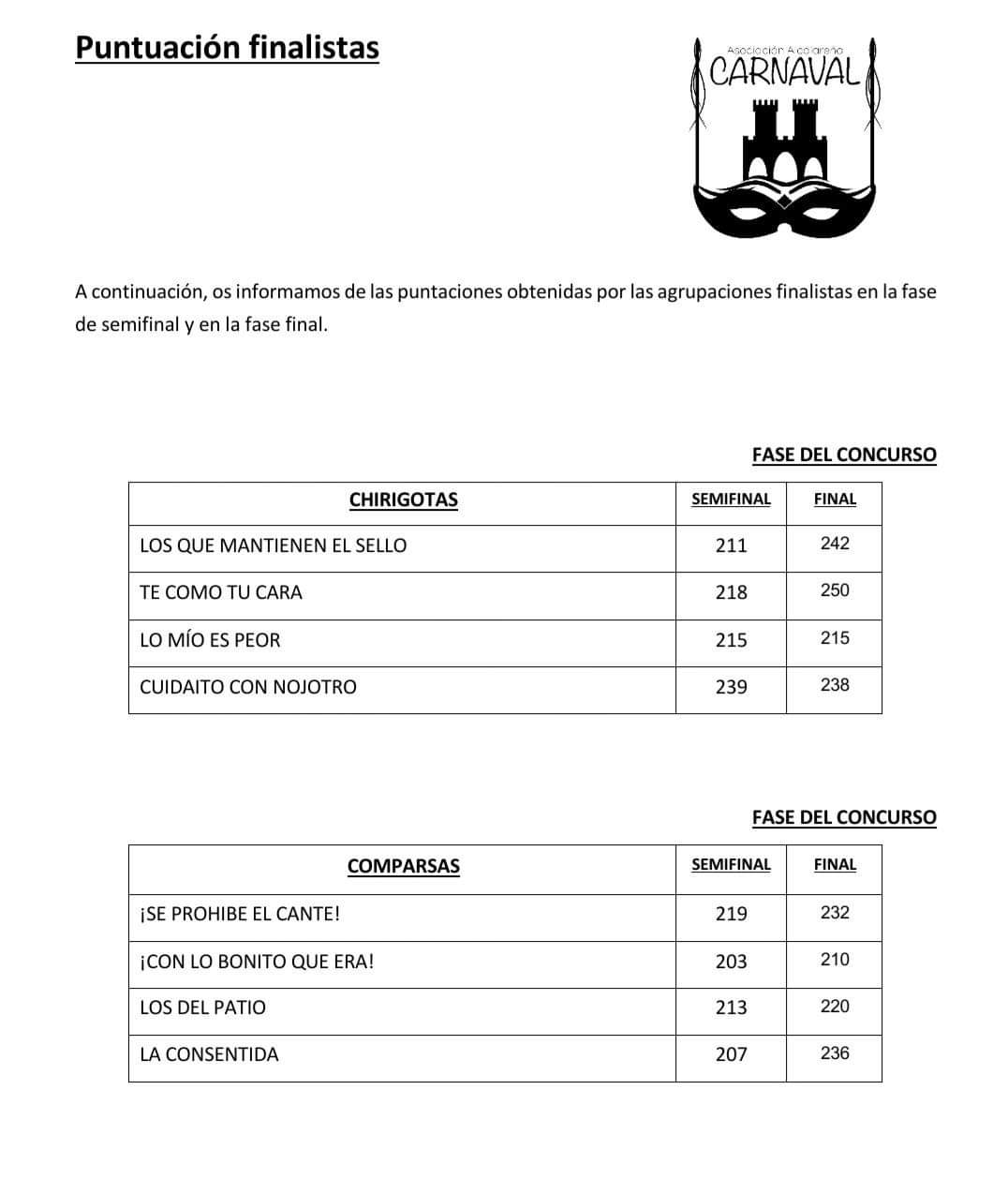 Puntuación finalistas

Asociación Alcalareña
CARNAVAL

A continuación, os informamos de las puntaciones obtenidas por las agrupaciones finalistas en la fase de semifinal y en la fase final.

FASE DEL CONCURSO

| CHIRIGOTAS | SEMIFINAL | FINAL |
|---|---|---|
| LOS QUE MANTIENEN EL SELLO | 211 | 242 |
| TE COMO TU CARA | 218 | 250 |
| LO MÍO ES PEOR | 215 | 215 |
| CUIDAITO CON NOJOTRO | 239 | 238 |

FASE DEL CONCURSO

| COMPARSAS | SEMIFINAL | FINAL |
|---|---|---|
| ¡SE PROHIBE EL CANTE! | 219 | 232 |
| ¡CON LO BONITO QUE ERA! | 203 | 210 |
| LOS DEL PATIO | 213 | 220 |
| LA CONSENTIDA | 207 | 236 |